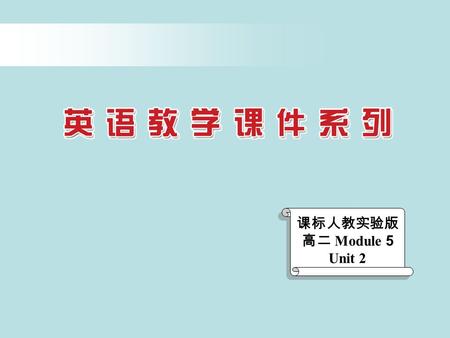 英语教学课件系列

课标人教实验版
高二 Module 5
Unit 2